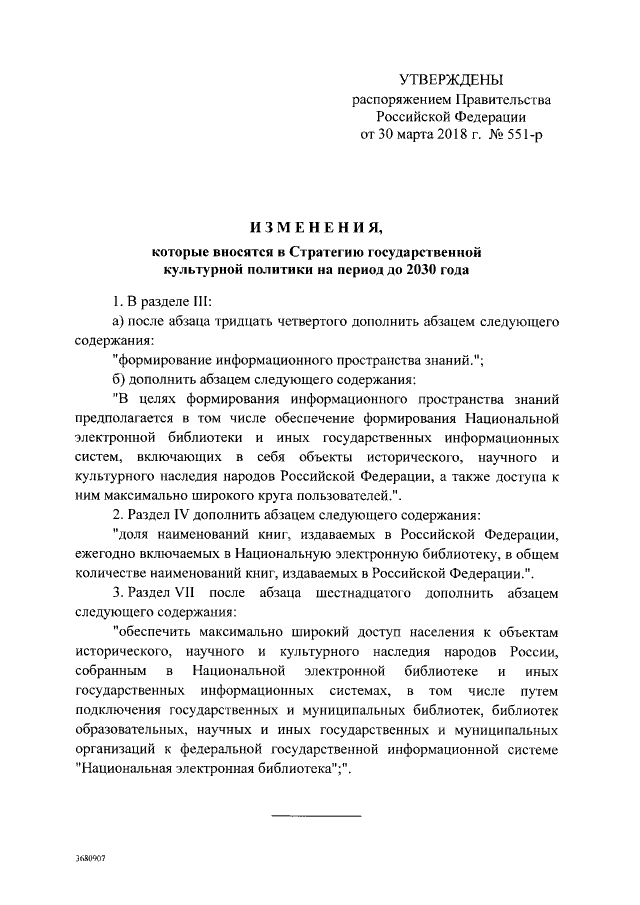 УТВЕРЖДЕНЫ
распоряжением Правительства
Российской Федерации
от 30 марта 2018 г. № 551-р

ИЗМЕНЕНИЯ,
которые вносятся в Стратегию государственной культурной политики на период до 2030 года

1. В разделе III:

а) после абзаца тридцать четвертого дополнить абзацем следующего содержания:

"формирование информационного пространства знаний.";

б) дополнить абзацем следующего содержания:

"В целях формирования информационного пространства знаний предполагается в том числе обеспечение формирования Национальной электронной библиотеки и иных государственных информационных систем, включающих в себя объекты исторического, научного и культурного наследия народов Российской Федерации, а также доступа к ним максимально широкого круга пользователей.".

2. Раздел IV дополнить абзацем следующего содержания:

"доля наименований книг, издаваемых в Российской Федерации, ежегодно включаемых в Национальную электронную библиотеку, в общем количестве наименований книг, издаваемых в Российской Федерации.".

3. Раздел VII после абзаца шестнадцатого дополнить абзацем следующего содержания:

"обеспечить максимально широкий доступ населения к объектам исторического, научного и культурного наследия народов России, собранным в Национальной электронной библиотеке и иных государственных информационных системах, в том числе путем подключения государственных и муниципальных библиотек, библиотек образовательных, научных и иных государственных и муниципальных организаций к федеральной государственной информационной системе "Национальная электронная библиотека";".

3680907